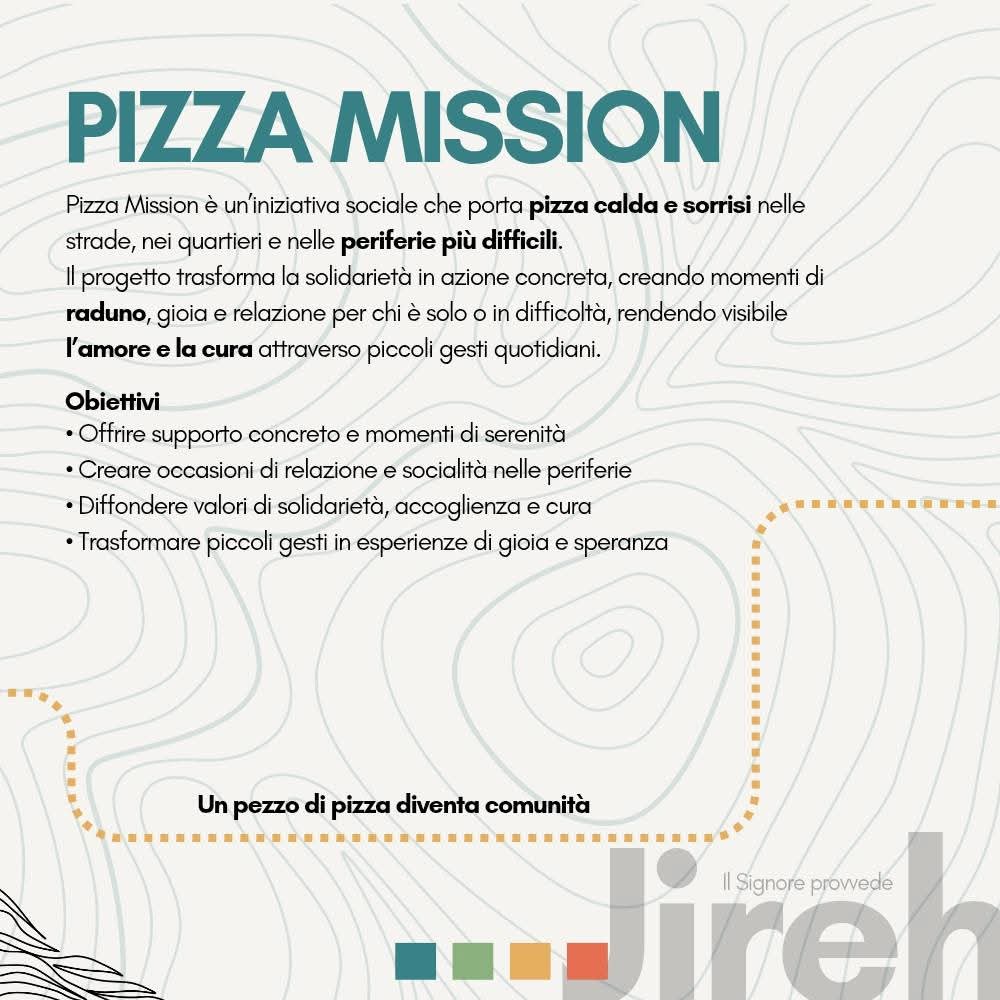 PIZZA MISSION

Pizza Mission è un'iniziativa sociale che porta pizza calda e sorrisi nelle strade, nei quartieri e nelle periferie più difficili.
Il progetto trasforma la solidarietà in azione concreta, creando momenti di raduno, gioia e relazione per chi è solo o in difficoltà, rendendo visibile l'amore e la cura attraverso piccoli gesti quotidiani.

Obiettivi
• Offrire supporto concreto e momenti di serenità
• Creare occasioni di relazione e socialità nelle periferie
• Diffondere valori di solidarietà, accoglienza e cura
• Trasformare piccoli gesti in esperienze di gioia e speranza

Un pezzo di pizza diventa comunità

Il Signore provvede
Jireh